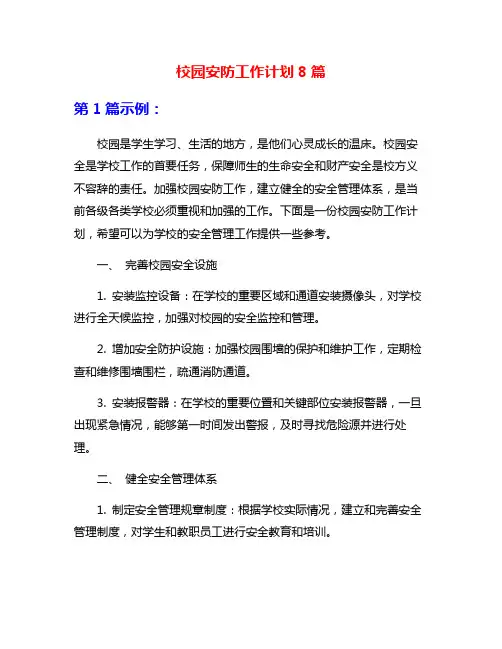 校园安防工作计划 8 篇

第 1 篇示例：

校园是学生学习、生活的地方，是他们心灵成长的温床。校园安全是学校工作的首要任务，保障师生的生命安全和财产安全是校方义不容辞的责任。加强校园安防工作，建立健全的安全管理体系，是当前各级各类学校必须重视和加强的工作。下面是一份校园安防工作计划，希望可以为学校的安全管理工作提供一些参考。

一、 完善校园安全设施

1. 安装监控设备：在学校的重要区域和通道安装摄像头，对学校进行全天候监控，加强对校园的安全监控和管理。

2. 增加安全防护设施：加强校园围墙的保护和维护工作，定期检查和维修围墙围栏，疏通消防通道。

3. 安装报警器：在学校的重要位置和关键部位安装报警器，一旦出现紧急情况，能够第一时间发出警报，及时寻找危险源并进行处理。

二、 健全安全管理体系

1. 制定安全管理规章制度：根据学校实际情况，建立和完善安全管理制度，对学生和教职员工进行安全教育和培训。